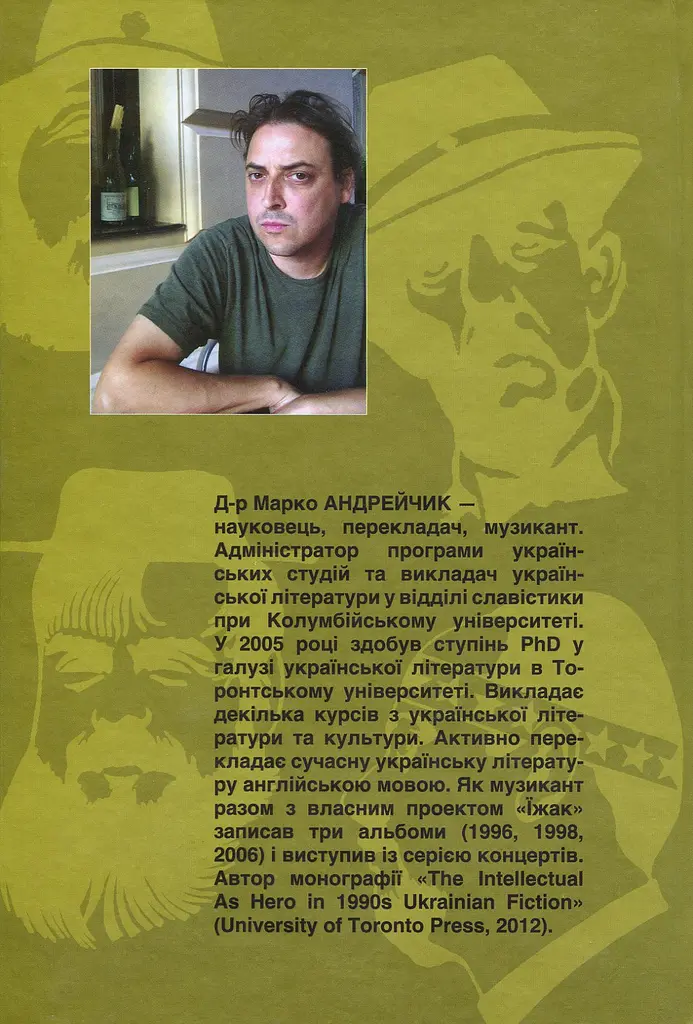 Д-р Марко АНДРЕЙЧИК — науковець, перекладач, музикант. Адміністратор програми українських студій та викладач української літератури у відділі славістики при Колумбійському університеті. У 2005 році здобув ступінь PhD у галузі української літератури в Торонтському університеті. Викладає декілька курсів з української літератури та культури. Активно перекладає сучасну українську літературу англійською мовою. Як музикант разом з власним проектом «Їжак» записав три альбоми (1996, 1998, 2006) і виступив із серією концертів. Автор монографії «The Intellectual As Hero in 1990s Ukrainian Fiction» (University of Toronto Press, 2012).